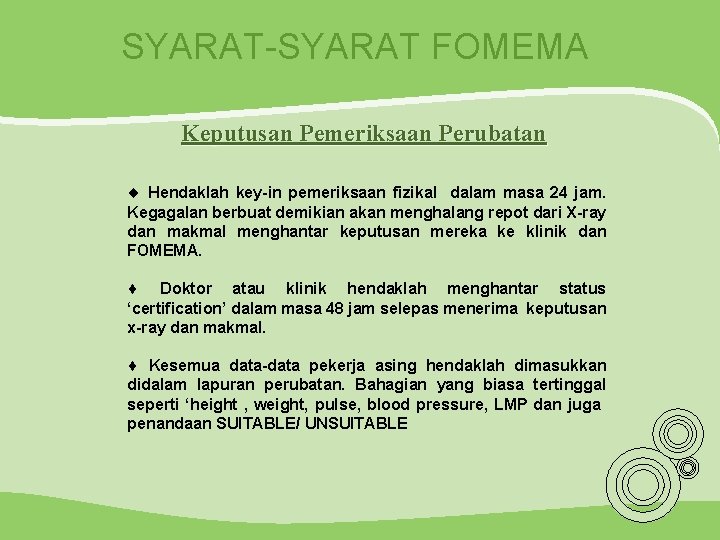 SYARAT-SYARAT FOMEMA

Keputusan Pemeriksaan Perubatan

♦ Hendaklah key-in pemeriksaan fizikal dalam masa 24 jam. Kegagalan berbuat demikian akan menghalang repot dari X-ray dan makmal menghantar keputusan mereka ke klinik dan FOMEMA.

♦ Doktor atau klinik hendaklah menghantar status ‘certification’ dalam masa 48 jam selepas menerima keputusan x-ray dan makmal.

♦ Kesemua data-data pekerja asing hendaklah dimasukkan didalam lapuran perubatan. Bahagian yang biasa tertinggal seperti ‘height , weight, pulse, blood pressure, LMP dan juga penandaan SUITABLE/ UNSUITABLE